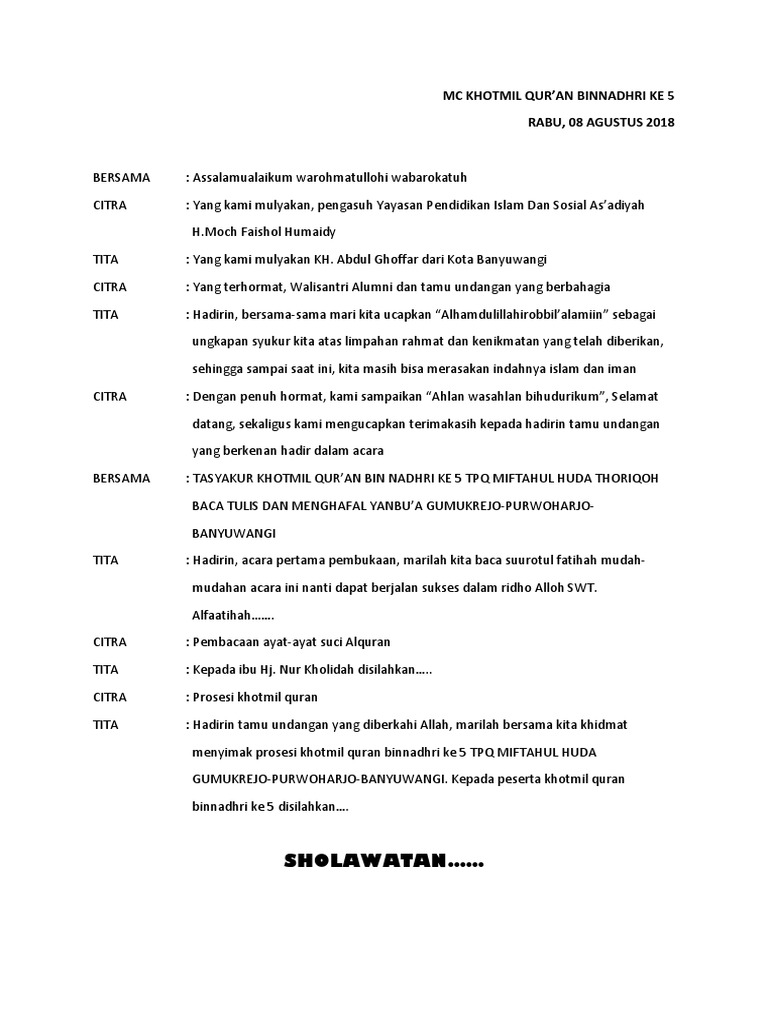 MC KHOTMIL QUR'AN BINNADHRI KE 5

RABU, 08 AGUSTUS 2018

BERSAMA : Assalamualaikum warohmatullohi wabarokatuh

CITRA : Yang kami mulyakan, pengasuh Yayasan Pendidikan Islam Dan Sosial As'adiyah H.Moch Faishol Humaidy

TITA : Yang kami mulyakan KH. Abdul Ghoffar dari Kota Banyuwangi

CITRA : Yang terhormat, Walisantri Alumni dan tamu undangan yang berbahagia

TITA : Hadirin, bersama-sama mari kita ucapkan "Alhamdulillahirobbil'alamiin" sebagai ungkapan syukur kita atas limpahan rahmat dan kenikmatan yang telah diberikan, sehingga sampai saat ini, kita masih bisa merasakan indahnya islam dan iman

CITRA : Dengan penuh hormat, kami sampaikan "Ahlan wasahlan bihudurikum", Selamat datang, sekaligus kami mengucapkan terimakasih kepada hadirin tamu undangan yang berkenan hadir dalam acara

BERSAMA : TASYAKUR KHOTMIL QUR'AN BIN NADHRI KE 5 TPQ MIFTAHUL HUDA THORIQOH BACA TULIS DAN MENGHAFAL YANBU'A GUMUKREJO-PURWOHARJO-BANYUWANGI

TITA : Hadirin, acara pertama pembukaan, marilah kita baca suurotul fatihah mudah-mudahan acara ini nanti dapat berjalan sukses dalam ridho Alloh SWT. Alfaatihah…….

CITRA : Pembacaan ayat-ayat suci Alquran

TITA : Kepada ibu Hj. Nur Kholidah disilahkan…..

CITRA : Prosesi khotmil quran

TITA : Hadirin tamu undangan yang diberkahi Allah, marilah bersama kita khidmat menyimak prosesi khotmil quran binnadhri ke 5 TPQ MIFTAHUL HUDA GUMUKREJO-PURWOHARJO-BANYUWANGI. Kepada peserta khotmil quran binnadhri ke 5 disilahkan….

SHOLAWATAN……